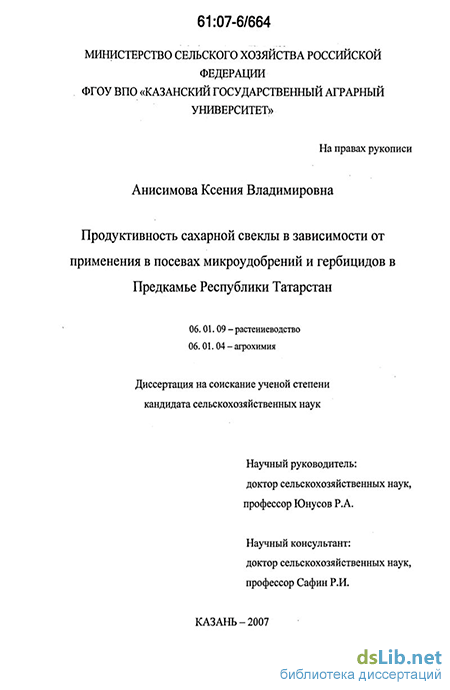 61:07-6/664

МИНИСТЕРСТВО СЕЛЬСКОГО ХОЗЯЙСТВА РОССИЙСКОЙ ФЕДЕРАЦИИ
ФГОУ ВПО «КАЗАНСКИЙ ГОСУДАРСТВЕННЫЙ АГРАРНЫЙ УНИВЕРСИТЕТ»

На правах рукописи

Анисимова Ксения Владимировна

Продуктивность сахарной свеклы в зависимости от применения в посевах микроудобрений и гербицидов в Предкамье Республики Татарстан

06. 01. 09 – растениеводство
06. 01. 04 – агрохимия

Диссертация на соискание ученой степени
кандидата сельскохозяйственных наук

Научный руководитель:
доктор сельскохозяйственных наук,
профессор Юнусов Р.А.

Научный консультант:
доктор сельскохозяйственных наук,
профессор Сафин Р.И.

КАЗАНЬ – 2007

dsLib.net
библиотека диссертаций